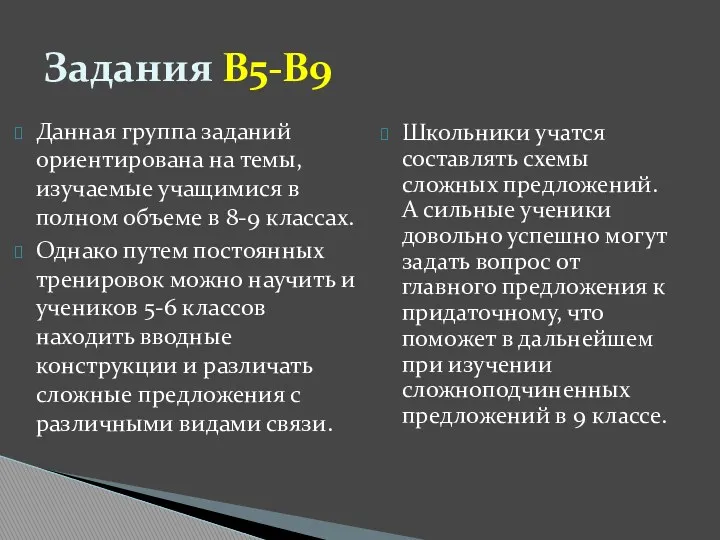 Задания В5-В9

Данная группа заданий ориентирована на темы, изучаемые учащимися в полном объеме в 8-9 классах.

Однако путем постоянных тренировок можно научить и учеников 5-6 классов находить вводные конструкции и различать сложные предложения с различными видами связи.

Школьники учатся составлять схемы сложных предложений. А сильные ученики довольно успешно могут задать вопрос от главного предложения к придаточному, что поможет в дальнейшем при изучении сложноподчиненных предложений в 9 классе.